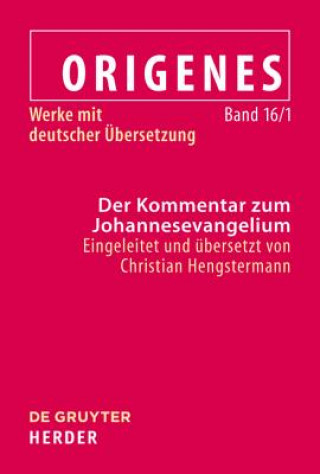 ORIGENES

Werke mit deutscher Übersetzung

Band 16/1

Der Kommentar zum Johannesevangelium

Eingeleitet und übersetzt von Christian Hengstermann

DE GRUYTER
HERDER